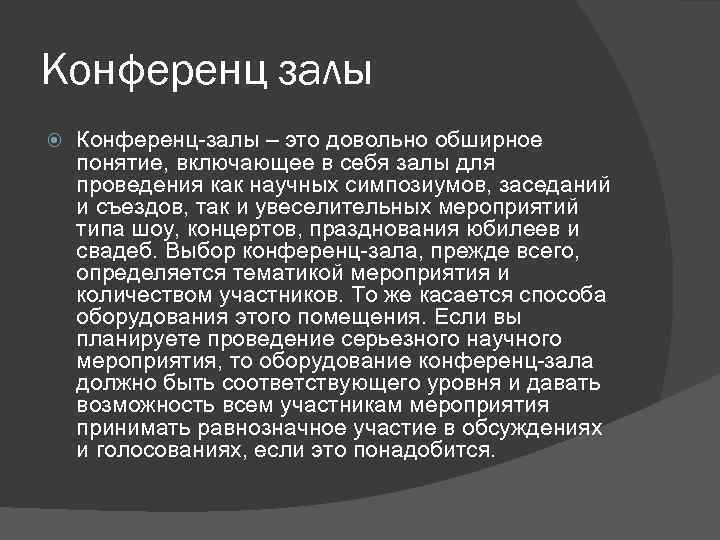 Конференц залы

Конференц-залы – это довольно обширное понятие, включающее в себя залы для проведения как научных симпозиумов, заседаний и съездов, так и увеселительных мероприятий типа шоу, концертов, празднования юбилеев и свадеб. Выбор конференц-зала, прежде всего, определяется тематикой мероприятия и количеством участников. То же касается способа оборудования этого помещения. Если вы планируете проведение серьезного научного мероприятия, то оборудование конференц-зала должно быть соответствующего уровня и давать возможность всем участникам мероприятия принимать равнозначное участие в обсуждениях и голосованиях, если это понадобится.